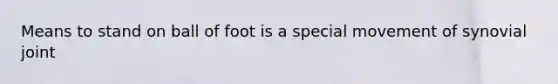 Means to stand on ball of foot is a special movement of synovial joint